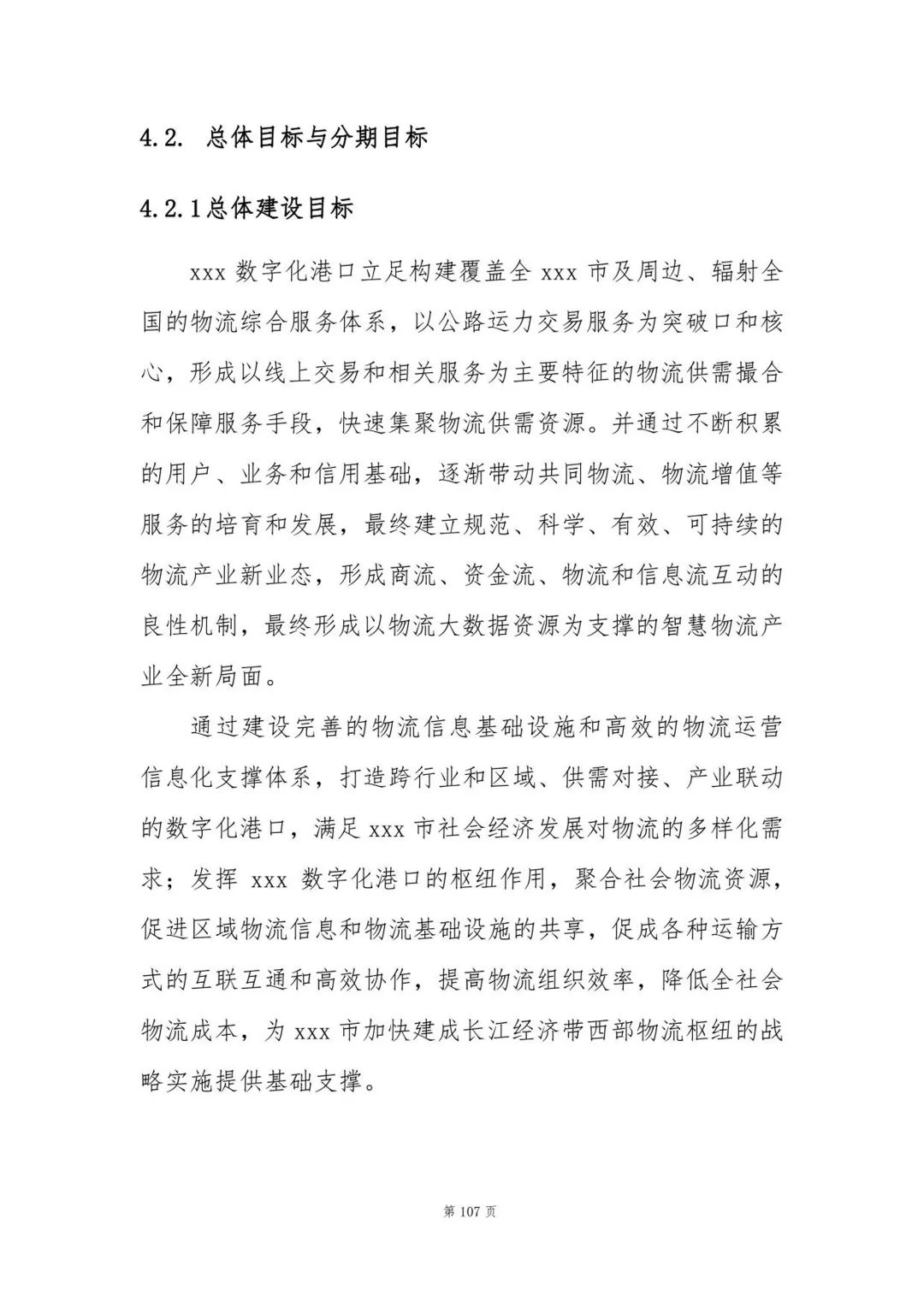 4.2. 总体目标与分期目标

4.2.1总体建设目标

xxx 数字化港口立足构建覆盖全 xxx 市及周边、辐射全国的物流综合服务体系，以公路运力交易服务为突破口和核心，形成以线上交易和相关服务为主要特征的物流供需撮合和保障服务手段，快速集聚物流供需资源。并通过不断积累的用户、业务和信用基础，逐渐带动共同物流、物流增值等服务的培育和发展，最终建立规范、科学、有效、可持续的物流产业新业态，形成商流、资金流、物流和信息流互动的良性机制，最终形成以物流大数据资源为支撑的智慧物流产业全新局面。

通过建设完善的物流信息基础设施和高效的物流运营信息化支撑体系，打造跨行业和区域、供需对接、产业联动的数字化港口，满足 xxx 市社会经济发展对物流的多样化需求；发挥 xxx 数字化港口的枢纽作用，聚合社会物流资源，促进区域物流信息和物流基础设施的共享，促成各种运输方式的互联互通和高效协作，提高物流组织效率，降低全社会物流成本，为 xxx 市加快建成长江经济带西部物流枢纽的战略实施提供基础支撑。

第 107 页